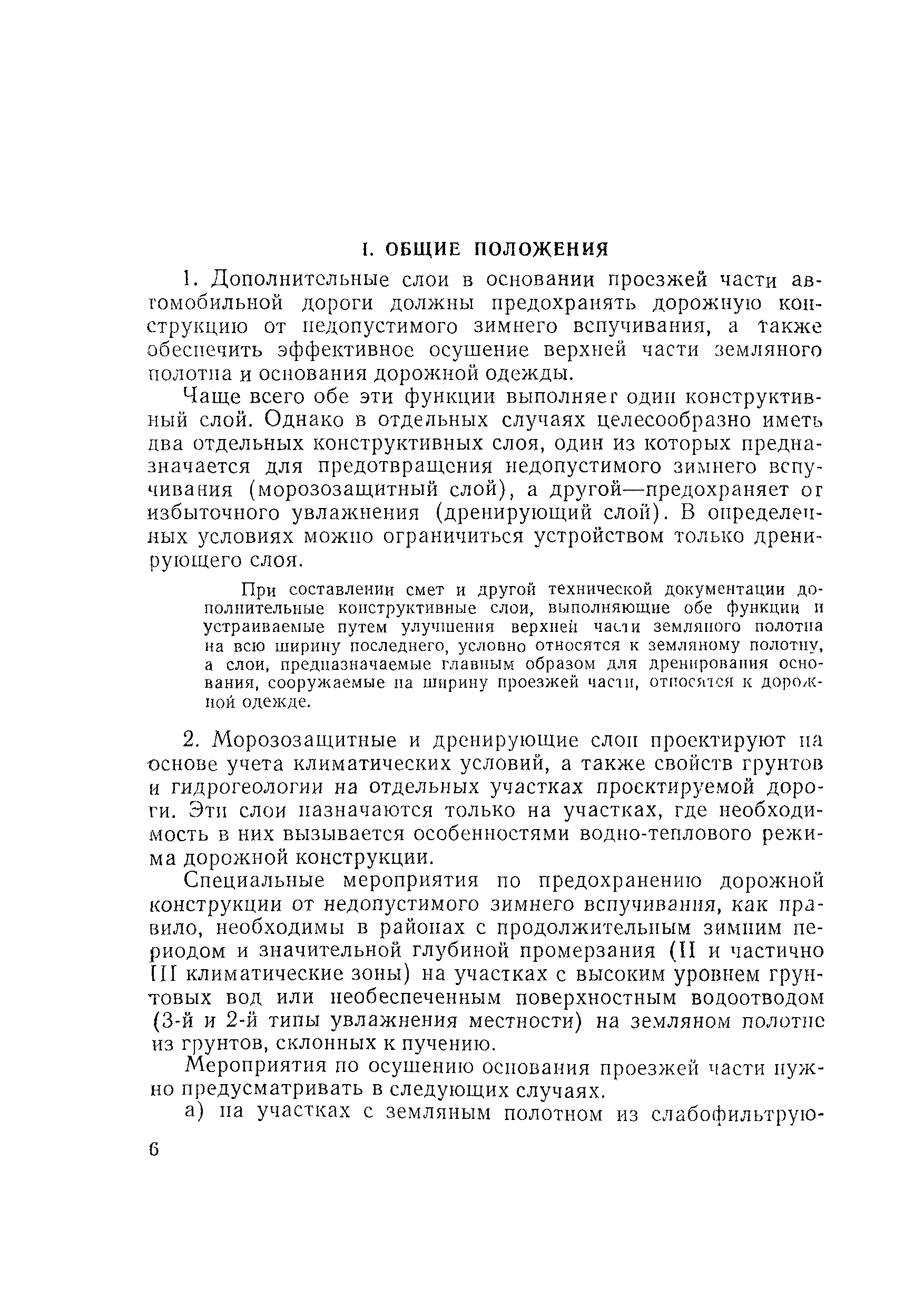 I. ОБЩИЕ ПОЛОЖЕНИЯ

1. Дополнительные слои в основании проезжей части автомобильной дороги должны предохранять дорожную конструкцию от недопустимого зимнего вспучивания, а также обеспечить эффективное осушение верхней части земляного полотна и основания дорожной одежды.

Чаще всего обе эти функции выполняет один конструктивный слой. Однако в отдельных случаях целесообразно иметь два отдельных конструктивных слоя, один из которых предназначается для предотвращения недопустимого зимнего вспучивания (морозозащитный слой), а другой—предохраняет от избыточного увлажнения (дренирующий слой). В определенных условиях можно ограничиться устройством только дренирующего слоя.

При составлении смет и другой технической документации дополнительные конструктивные слои, выполняющие обе функции и устраиваемые путем улучшения верхней части земляного полотна на всю ширину последнего, условно относятся к земляному полотну, а слои, предназначаемые главным образом для дренирования основания, сооружаемые на ширину проезжей части, относятся к дорожной одежде.

2. Морозозащитные и дренирующие слои проектируют на основе учета климатических условий, а также свойств грунтов и гидрогеологии на отдельных участках проектируемой дороги. Эти слои назначаются только на участках, где необходимость в них вызывается особенностями водно-теплового режима дорожной конструкции.

Специальные мероприятия по предохранению дорожной конструкции от недопустимого зимнего вспучивания, как правило, необходимы в районах с продолжительным зимним периодом и значительной глубиной промерзания (II и частично III климатические зоны) на участках с высоким уровнем грунтовых вод или необеспеченным поверхностным водоотводом (3-й и 2-й типы увлажнения местности) на земляном полотне из грунтов, склонных к пучению.

Мероприятия по осушению основания проезжей части нужно предусматривать в следующих случаях.

а) на участках с земляным полотном из слабофильтрую-

6